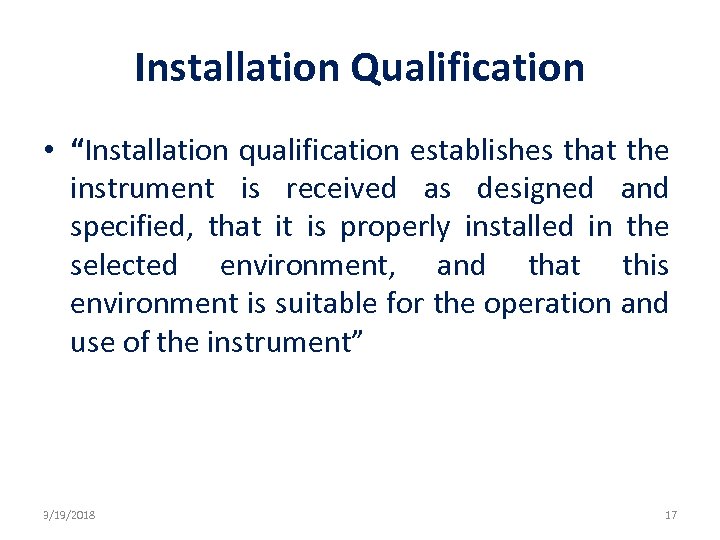 Installation Qualification

• "Installation qualification establishes that the instrument is received as designed and specified, that it is properly installed in the selected environment, and that this environment is suitable for the operation and use of the instrument"

3/19/2018

17